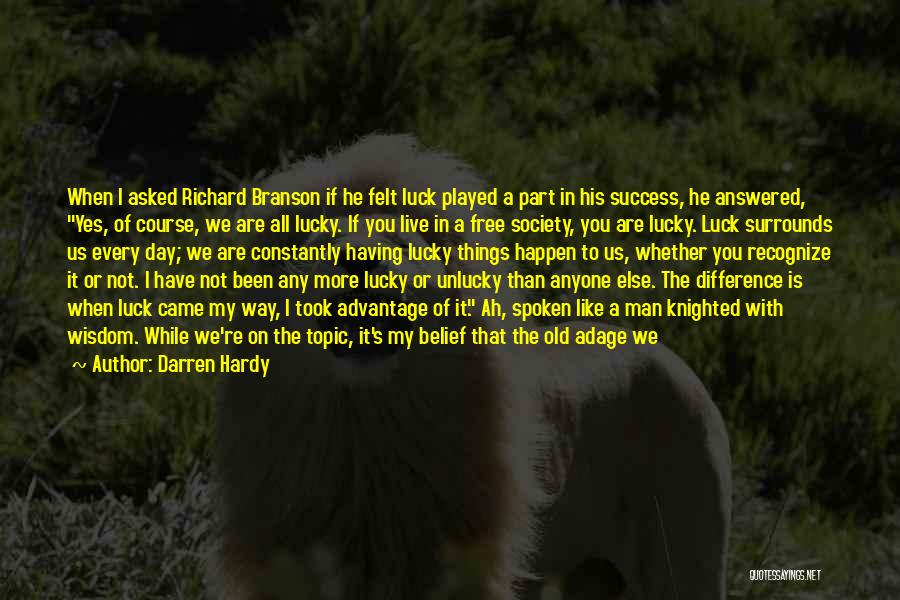 When I asked Richard Branson if he felt luck played a part in his success, he answered, "Yes, of course, we are all lucky. If you live in a free society, you are lucky. Luck surrounds us every day; we are constantly having lucky things happen to us, whether you recognize it or not. I have not been any more lucky or unlucky than anyone else. The difference is when luck came my way, I took advantage of it." Ah, spoken like a man knighted with wisdom. While we're on the topic, it's my belief that the old adage we

~ Author: Darren Hardy

QUOTESSAYINGS.NET